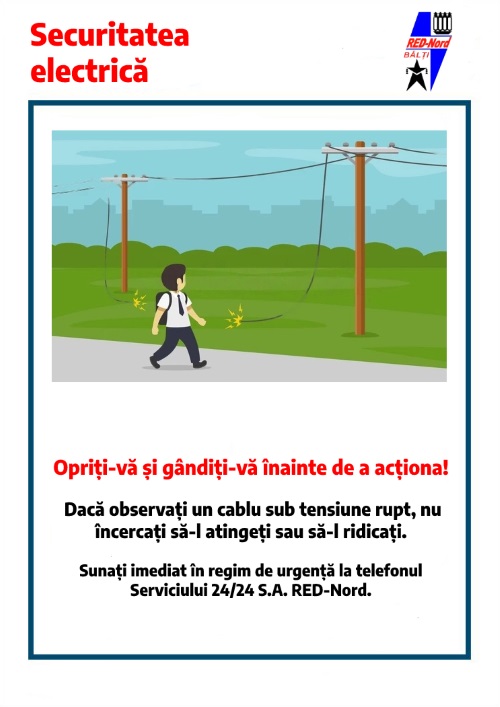 Securitatea electrică

RED-Nord
BĂLȚI

Opriți-vă și gândiți-vă înainte de a acționa!

Dacă observați un cablu sub tensiune rupt, nu încercați să-l atingeți sau să-l ridicați.

Sunați imediat în regim de urgență la telefonul Serviciului 24/24 S.A. RED-Nord.